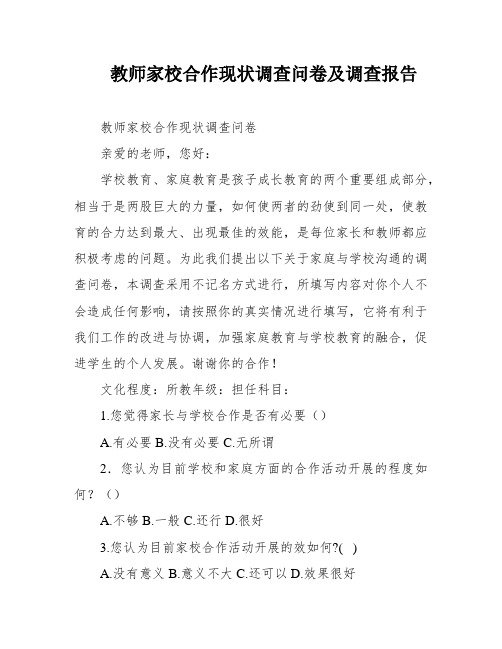 教师家校合作现状调查问卷及调查报告

教师家校合作现状调查问卷

亲爱的老师，您好：

学校教育、家庭教育是孩子成长教育的两个重要组成部分，相当于是两股巨大的力量，如何使两者的劲使到同一处，使教育的合力达到最大、出现最佳的效能，是每位家长和教师都应积极考虑的问题。为此我们提出以下关于家庭与学校沟通的调查问卷，本调查采用不记名方式进行，所填写内容对你个人不会造成任何影响，请按照你的真实情况进行填写，它将有利于我们工作的改进与协调，加强家庭教育与学校教育的融合，促进学生的个人发展。谢谢你的合作！

文化程度：所教年级：担任科目：

1.您觉得家长与学校合作是否有必要（）

A.有必要 B.没有必要 C.无所谓

2．您认为目前学校和家庭方面的合作活动开展的程度如何？（）

A.不够 B.一般 C.还行 D.很好

3.您认为目前家校合作活动开展的效如何?( )

A.没有意义 B.意义不大 C.还可以 D.效果很好